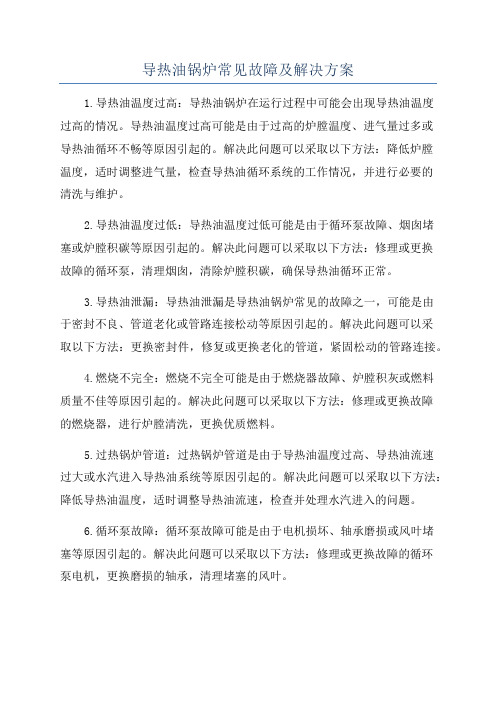 导热油锅炉常见故障及解决方案

1.导热油温度过高：导热油锅炉在运行过程中可能会出现导热油温度过高的情况。导热油温度过高可能是由于过高的炉膛温度、进气量过多或导热油循环不畅等原因引起的。解决此问题可以采取以下方法：降低炉膛温度，适时调整进气量，检查导热油循环系统的工作情况，并进行必要的清洗与维护。

2.导热油温度过低：导热油温度过低可能是由于循环泵故障、烟囱堵塞或炉膛积碳等原因引起的。解决此问题可以采取以下方法：修理或更换故障的循环泵，清理烟囱，清除炉膛积碳，确保导热油循环正常。

3.导热油泄漏：导热油泄漏是导热油锅炉常见的故障之一，可能是由于密封不良、管道老化或管路连接松动等原因引起的。解决此问题可以采取以下方法：更换密封件，修复或更换老化的管道，紧固松动的管路连接。

4.燃烧不完全：燃烧不完全可能是由于燃烧器故障、炉膛积灰或燃料质量不佳等原因引起的。解决此问题可以采取以下方法：修理或更换故障的燃烧器，进行炉膛清洗，更换优质燃料。

5.过热锅炉管道：过热锅炉管道是由于导热油温度过高、导热油流速过大或水汽进入导热油系统等原因引起的。解决此问题可以采取以下方法：降低导热油温度，适时调整导热油流速，检查并处理水汽进入的问题。

6.循环泵故障：循环泵故障可能是由于电机损坏、轴承磨损或风叶堵塞等原因引起的。解决此问题可以采取以下方法：修理或更换故障的循环泵电机，更换磨损的轴承，清理堵塞的风叶。